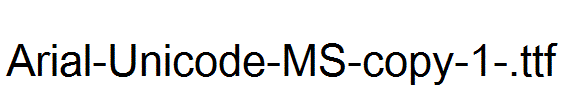 Arial-Unicode-MS-copy-1-.ttf